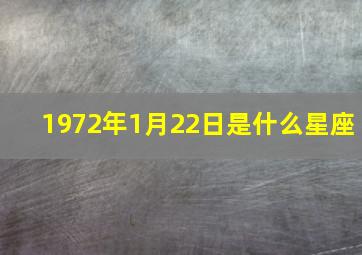 1972年1月22日是什么星座